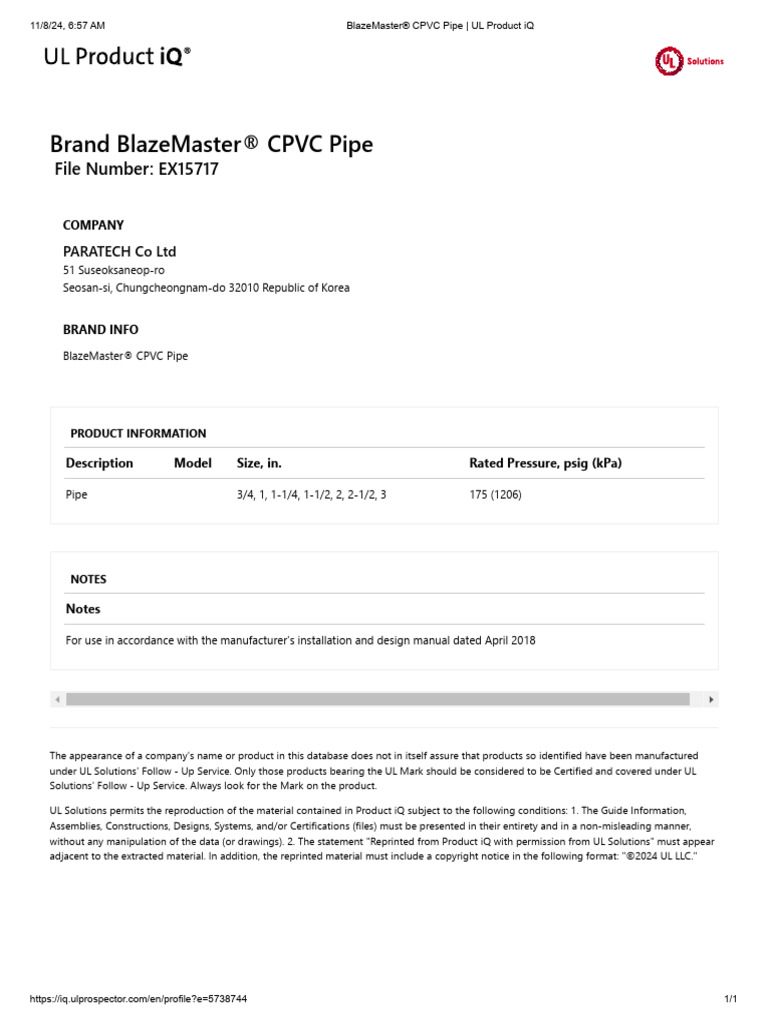 11/8/24, 6:57 AM BlazeMaster® CPVC Pipe | UL Product iQ

UL Product iQ®

UL Solutions

Brand BlazeMaster® CPVC Pipe
File Number: EX15717

COMPANY

PARATECH Co Ltd
51 Suseoksaneop-ro
Seosan-si, Chungcheongnam-do 32010 Republic of Korea

BRAND INFO

BlazeMaster® CPVC Pipe

PRODUCT INFORMATION

| Description | Model | Size, in. | Rated Pressure, psig (kPa) |
|---|---|---|---|
| Pipe | | 3/4, 1, 1-1/4, 1-1/2, 2, 2-1/2, 3 | 175 (1206) |

NOTES

Notes

For use in accordance with the manufacturer's installation and design manual dated April 2018

The appearance of a company's name or product in this database does not in itself assure that products so identified have been manufactured under UL Solutions' Follow - Up Service. Only those products bearing the UL Mark should be considered to be Certified and covered under UL Solutions' Follow - Up Service. Always look for the Mark on the product.

UL Solutions permits the reproduction of the material contained in Product iQ subject to the following conditions: 1. The Guide Information, Assemblies, Constructions, Designs, Systems, and/or Certifications (files) must be presented in their entirety and in a non-misleading manner, without any manipulation of the data (or drawings). 2. The statement "Reprinted from Product iQ with permission from UL Solutions" must appear adjacent to the extracted material. In addition, the reprinted material must include a copyright notice in the following format: "©2024 UL LLC."

https://iq.ulprospector.com/en/profile?e=5738744 1/1